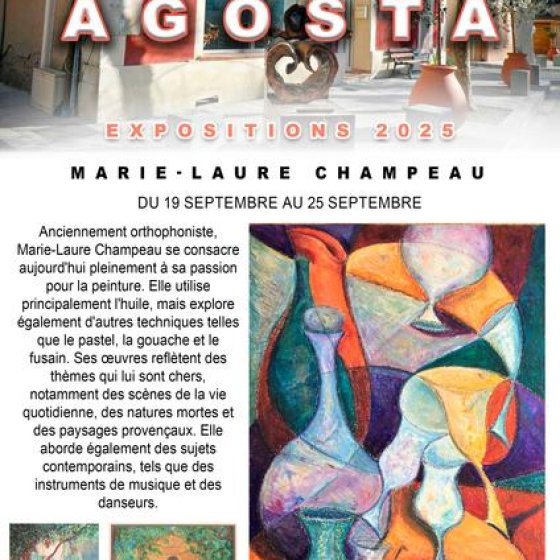 AGOSTA

EXPOSITIONS 2025

MARIE-LAURE CHAMPEAU

DU 19 SEPTEMBRE AU 25 SEPTEMBRE

Anciennement orthophoniste, Marie-Laure Champeau se consacre aujourd'hui pleinement à sa passion pour la peinture. Elle utilise principalement l'huile, mais explore également d'autres techniques telles que le pastel, la gouache et le fusain. Ses œuvres reflètent des thèmes qui lui sont chers, notamment des scènes de la vie quotidienne, des natures mortes et des paysages provençaux. Elle aborde également des sujets contemporains, tels que des instruments de musique et des danseurs.